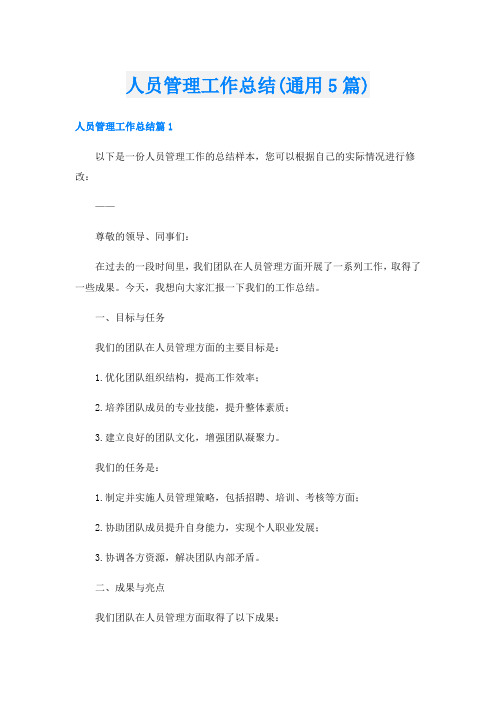 人员管理工作总结(通用5篇)

人员管理工作总结篇1

以下是一份人员管理工作的总结样本，您可以根据自己的实际情况进行修改：

——

尊敬的领导、同事们：

在过去的一段时间里，我们团队在人员管理方面开展了一系列工作，取得了一些成果。今天，我想向大家汇报一下我们的工作总结。

一、目标与任务

我们的团队在人员管理方面的主要目标是：

1.优化团队组织结构，提高工作效率；

2.培养团队成员的专业技能，提升整体素质；

3.建立良好的团队文化，增强团队凝聚力。

我们的任务是：

1.制定并实施人员管理策略，包括招聘、培训、考核等方面；

2.协助团队成员提升自身能力，实现个人职业发展；

3.协调各方资源，解决团队内部矛盾。

二、成果与亮点

我们团队在人员管理方面取得了以下成果：